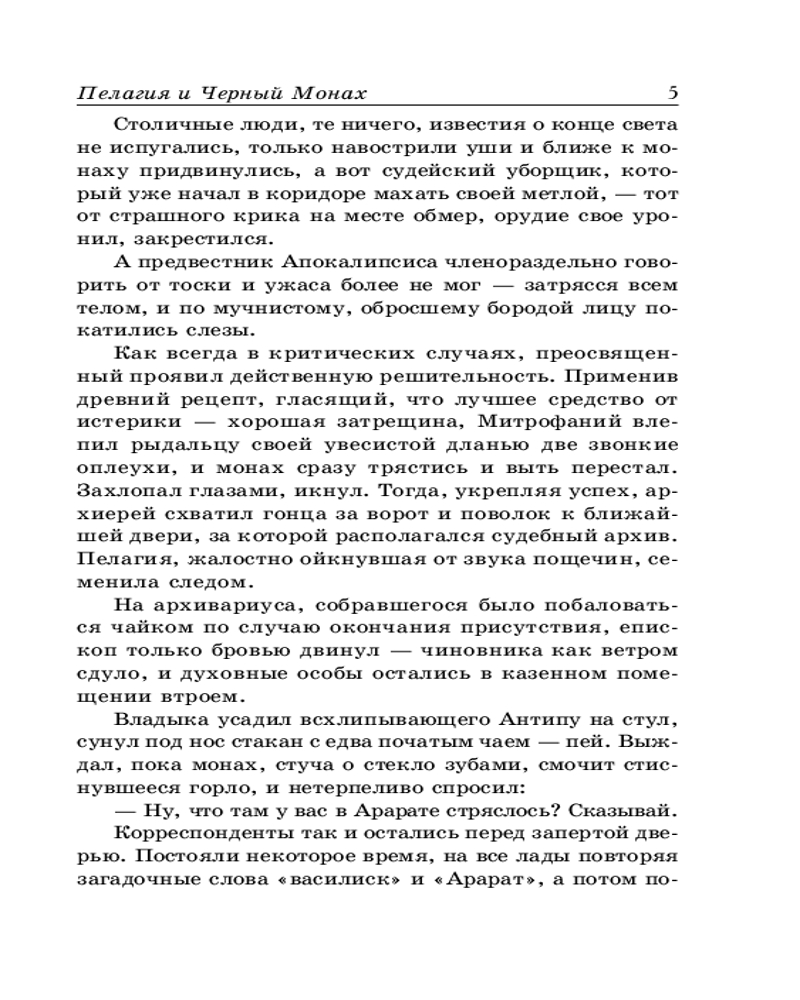 Пелагия и Черный Монах 5

Столичные люди, те ничего, известия о конце света не испугались, только навострили уши и ближе к монаху придвинулись, а вот судейский уборщик, который уже начал в коридоре махать своей метлой, — тот от страшного крика на месте обмер, орудие свое уронил, закрестился.

А предвестник Апокалипсиса членораздельно говорить от тоски и ужаса более не мог — затрясся всем телом, и по мучнистому, обросшему бородой лицу покатились слезы.

Как всегда в критических случаях, преосвященный проявил действенную решительность. Применив древний рецепт, гласящий, что лучшее средство от истерики — хорошая затрещина, Митрофаний влепил рыдальцу своей увесистой дланью две звонкие оплеухи, и монах сразу трястись и выть перестал. Захлопал глазами, икнул. Тогда, укрепляя успех, архиерей схватил гонца за ворот и поволок к ближайшей двери, за которой располагался судебный архив. Пелагия, жалостно ойкнувшая от звука пощечин, семенила следом.

На архивариуса, собравшегося было побаловаться чайком по случаю окончания присутствия, епископ только бровью двинул — чиновника как ветром сдуло, и духовные особы остались в казенном помещении втроем.

Владыка усадил всхлипывающего Антипу на стул, сунул под нос стакан с едва початым чаем — пей. Выждал, пока монах, стуча о стекло зубами, смочит стиснувшееся горло, и нетерпеливо спросил:

— Ну, что там у вас в Арарате стряслось? Сказывай.

Корреспонденты так и остались перед запертой дверью. Постояли некоторое время, на все лады повторяя загадочные слова «василиск» и «Арарат», а потом по-